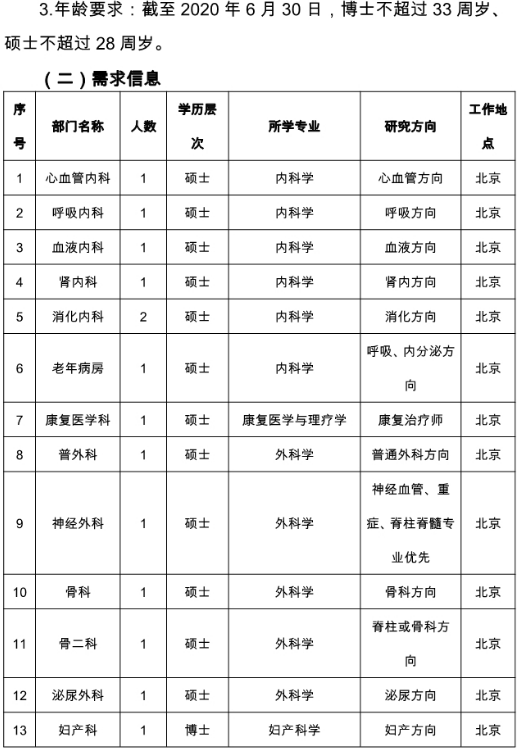 3.年龄要求：截至 2020 年 6 月 30 日，博士不超过 33 周岁、硕士不超过 28 周岁。

（二）需求信息

| 序号 | 部门名称 | 人数 | 学历层次 | 所学专业 | 研究方向 | 工作地点 |
|---|---|---|---|---|---|---|
| 1 | 心血管内科 | 1 | 硕士 | 内科学 | 心血管方向 | 北京 |
| 2 | 呼吸内科 | 1 | 硕士 | 内科学 | 呼吸方向 | 北京 |
| 3 | 血液内科 | 1 | 硕士 | 内科学 | 血液方向 | 北京 |
| 4 | 肾内科 | 1 | 硕士 | 内科学 | 肾内方向 | 北京 |
| 5 | 消化内科 | 2 | 硕士 | 内科学 | 消化方向 | 北京 |
| 6 | 老年病房 | 1 | 硕士 | 内科学 | 呼吸、内分泌方向 | 北京 |
| 7 | 康复医学科 | 1 | 硕士 | 康复医学与理疗学 | 康复治疗师 | 北京 |
| 8 | 普外科 | 1 | 硕士 | 外科学 | 普通外科方向 | 北京 |
| 9 | 神经外科 | 1 | 硕士 | 外科学 | 神经血管、重症、脊柱脊髓专业优先 | 北京 |
| 10 | 骨科 | 1 | 硕士 | 外科学 | 骨科方向 | 北京 |
| 11 | 骨二科 | 1 | 硕士 | 外科学 | 脊柱或骨科方向 | 北京 |
| 12 | 泌尿外科 | 1 | 硕士 | 外科学 | 泌尿方向 | 北京 |
| 13 | 妇产科 | 1 | 博士 | 妇产科学 | 妇产方向 | 北京 |